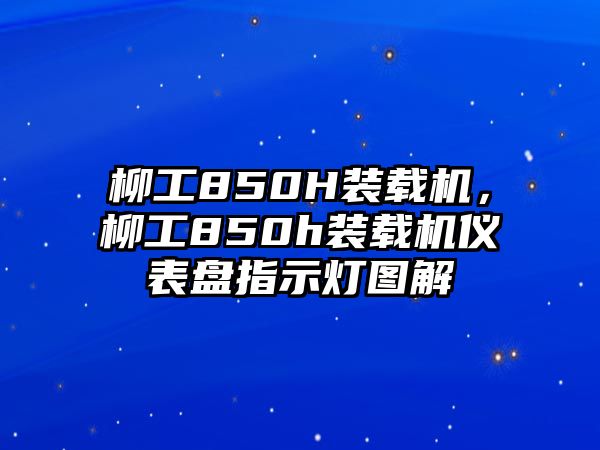 柳工850H装载机，柳工850h装载机仪表盘指示灯图解